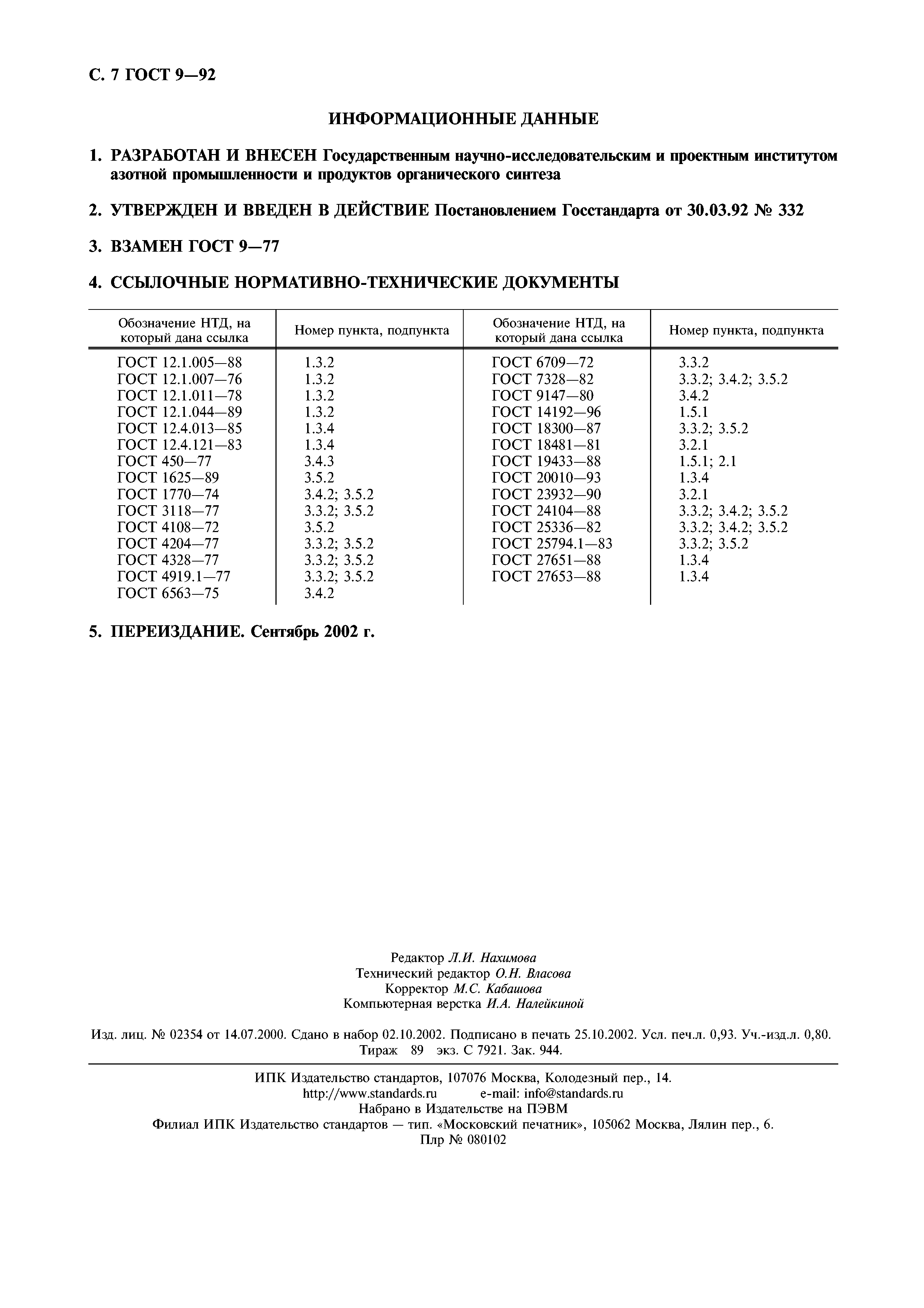 С. 7 ГОСТ 9—92

ИНФОРМАЦИОННЫЕ ДАННЫЕ

1. РАЗРАБОТАН И ВНЕСЕН Государственным научно-исследовательским и проектным институтом азотной промышленности и продуктов органического синтеза

2. УТВЕРЖДЕН И ВВЕДЕН В ДЕЙСТВИЕ Постановлением Госстандарта от 30.03.92 № 332

3. ВЗАМЕН ГОСТ 9—77

4. ССЫЛОЧНЫЕ НОРМАТИВНО-ТЕХНИЧЕСКИЕ ДОКУМЕНТЫ

| Обозначение НТД, на который дана ссылка | Номер пункта, подпункта | Обозначение НТД, на который дана ссылка | Номер пункта, подпункта |
|---|---|---|---|
| ГОСТ 12.1.005—88 | 1.3.2 | ГОСТ 6709—72 | 3.3.2 |
| ГОСТ 12.1.007—76 | 1.3.2 | ГОСТ 7328—82 | 3.3.2; 3.4.2; 3.5.2 |
| ГОСТ 12.1.011—78 | 1.3.2 | ГОСТ 9147—80 | 3.4.2 |
| ГОСТ 12.1.044—89 | 1.3.2 | ГОСТ 14192—96 | 1.5.1 |
| ГОСТ 12.4.013—85 | 1.3.4 | ГОСТ 18300—87 | 3.3.2; 3.5.2 |
| ГОСТ 12.4.121—83 | 1.3.4 | ГОСТ 18481—81 | 3.2.1 |
| ГОСТ 450—77 | 3.4.3 | ГОСТ 19433—88 | 1.5.1; 2.1 |
| ГОСТ 1625—89 | 3.5.2 | ГОСТ 20010—93 | 1.3.4 |
| ГОСТ 1770—74 | 3.4.2; 3.5.2 | ГОСТ 23932—90 | 3.2.1 |
| ГОСТ 3118—77 | 3.3.2; 3.5.2 | ГОСТ 24104—88 | 3.3.2; 3.4.2; 3.5.2 |
| ГОСТ 4108—72 | 3.5.2 | ГОСТ 25336—82 | 3.3.2; 3.4.2; 3.5.2 |
| ГОСТ 4204—77 | 3.3.2; 3.5.2 | ГОСТ 25794.1—83 | 3.3.2; 3.5.2 |
| ГОСТ 4328—77 | 3.3.2; 3.5.2 | ГОСТ 27651—88 | 1.3.4 |
| ГОСТ 4919.1—77 | 3.3.2; 3.5.2 | ГОСТ 27653—88 | 1.3.4 |
| ГОСТ 6563—75 | 3.4.2 | | |

5. ПЕРЕИЗДАНИЕ. Сентябрь 2002 г.

Редактор Л.И. Нахимова
Технический редактор О.Н. Власова
Корректор М.С. Кабашова
Компьютерная верстка И.А. Налейкиной

Изд. лиц. № 02354 от 14.07.2000. Сдано в набор 02.10.2002. Подписано в печать 25.10.2002. Усл. печ.л. 0,93. Уч.-изд.л. 0,80. Тираж 89 экз. С 7921. Зак. 944.

ИПК Издательство стандартов, 107076 Москва, Колодезный пер., 14.
http://www.standards.ru e-mail: info@standards.ru
Набрано в Издательстве на ПЭВМ
Филиал ИПК Издательство стандартов — тип. «Московский печатник», 105062 Москва, Лялин пер., 6.
Плр № 080102